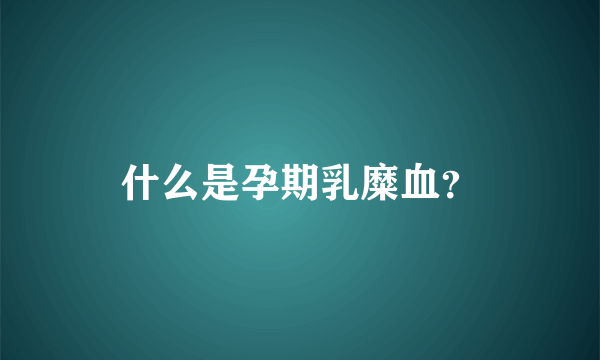 什么是孕期乳糜血？